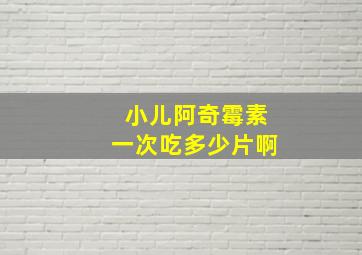 小儿阿奇霉素
一次吃多少片啊